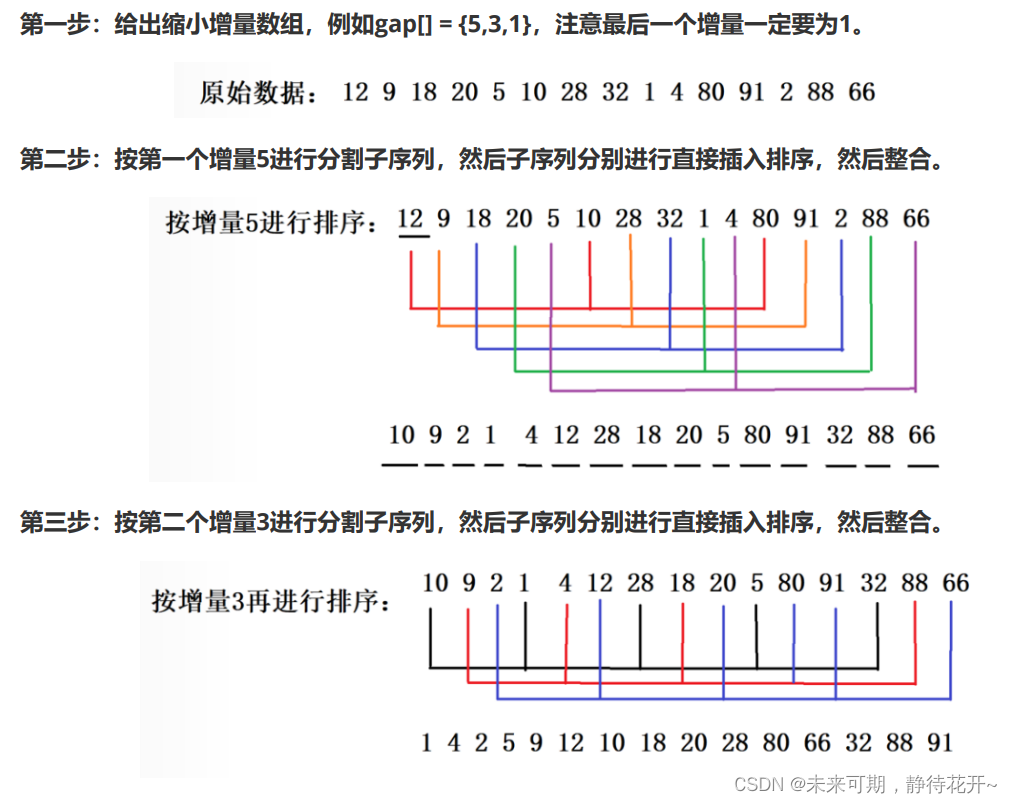 第一步：给出缩小增量数组，例如gap[] = {5,3,1}，注意最后一个增量一定要为1。

原始数据： 12 9 18 20 5 10 28 32 1 4 80 91 2 88 66

第二步：按第一个增量5进行分割子序列，然后子序列分别进行直接插入排序，然后整合。

按增量5进行排序： 12 9 18 20 5 10 28 32 1 4 80 91 2 88 66

10 9 2 1 4 12 28 18 20 5 80 91 32 88 66

第三步：按第二个增量3进行分割子序列，然后子序列分别进行直接插入排序，然后整合。

按增量3再进行排序： 10 9 2 1 4 12 28 18 20 5 80 91 32 88 66

1 4 2 5 9 12 10 18 20 28 80 66 32 88 91

CSDN @未来可期，静待花开~